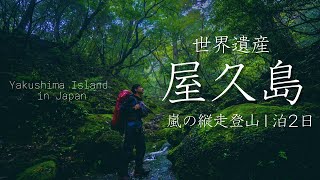 Yakushima Island in Japan

世界遺産

屋久島

嵐の縦走登山1泊2日